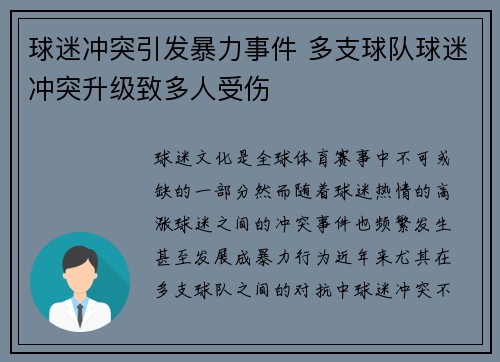 球迷冲突引发暴力事件 多支球队球迷冲突升级致多人受伤

球迷文化是全球体育赛事中不可或缺的一部分然而随着球迷热情的高涨球迷之间的冲突事件也频繁发生甚至发展成暴力行为近年来尤其在多支球队之间的对抗中球迷冲突不